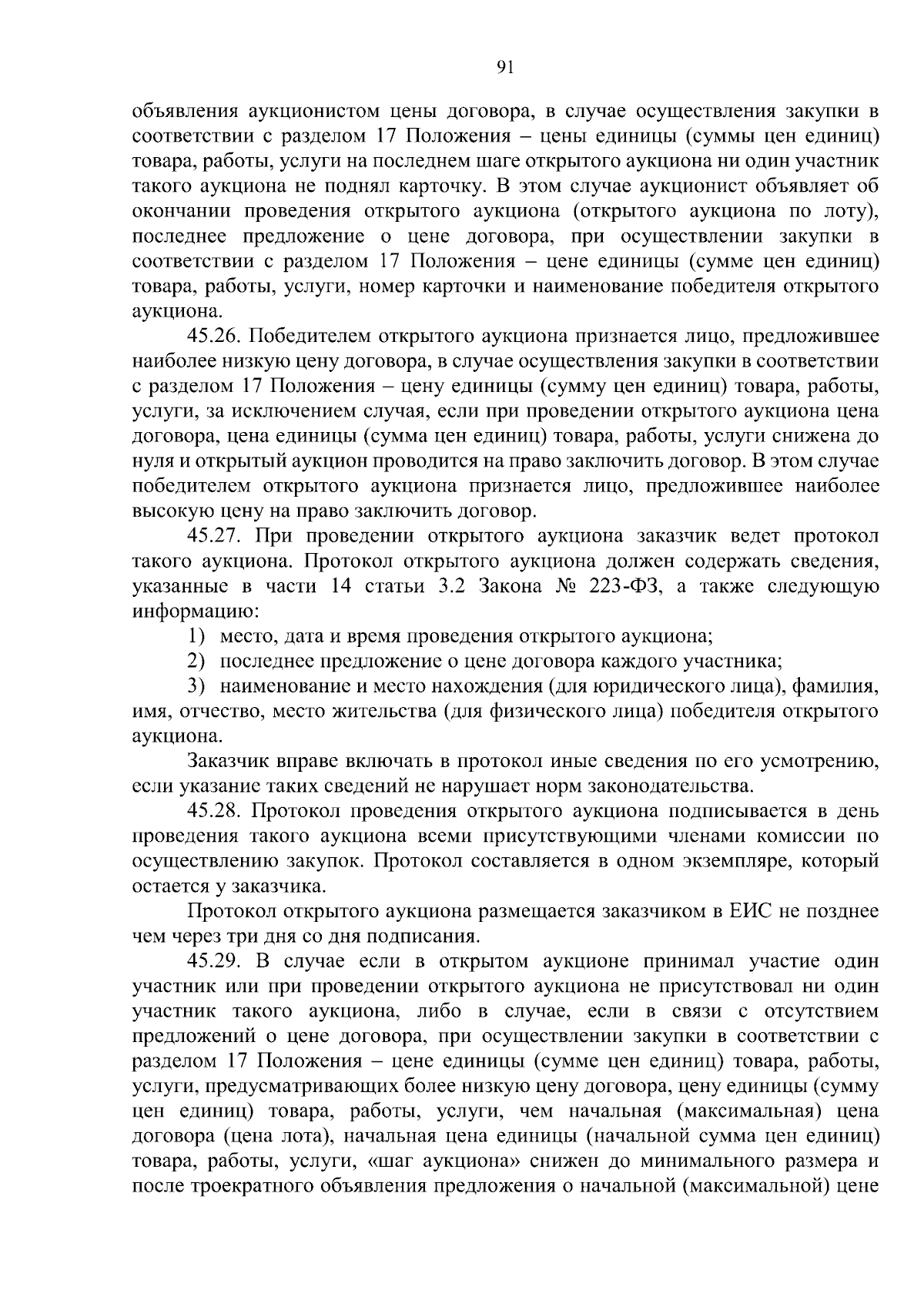 91

объявления аукционистом цены договора, в случае осуществления закупки в соответствии с разделом 17 Положения – цены единицы (суммы цен единиц) товара, работы, услуги на последнем шаге открытого аукциона ни один участник такого аукциона не поднял карточку. В этом случае аукционист объявляет об окончании проведения открытого аукциона (открытого аукциона по лоту), последнее предложение о цене договора, при осуществлении закупки в соответствии с разделом 17 Положения – цене единицы (сумме цен единиц) товара, работы, услуги, номер карточки и наименование победителя открытого аукциона.

45.26. Победителем открытого аукциона признается лицо, предложившее наиболее низкую цену договора, в случае осуществления закупки в соответствии с разделом 17 Положения – цену единицы (сумму цен единиц) товара, работы, услуги, за исключением случая, если при проведении открытого аукциона цена договора, цена единицы (сумма цен единиц) товара, работы, услуги снижена до нуля и открытый аукцион проводится на право заключить договор. В этом случае победителем открытого аукциона признается лицо, предложившее наиболее высокую цену на право заключить договор.

45.27. При проведении открытого аукциона заказчик ведет протокол такого аукциона. Протокол открытого аукциона должен содержать сведения, указанные в части 14 статьи 3.2 Закона № 223-ФЗ, а также следующую информацию:

1) место, дата и время проведения открытого аукциона;

2) последнее предложение о цене договора каждого участника;

3) наименование и место нахождения (для юридического лица), фамилия, имя, отчество, место жительства (для физического лица) победителя открытого аукциона.

Заказчик вправе включать в протокол иные сведения по его усмотрению, если указание таких сведений не нарушает норм законодательства.

45.28. Протокол проведения открытого аукциона подписывается в день проведения такого аукциона всеми присутствующими членами комиссии по осуществлению закупок. Протокол составляется в одном экземпляре, который остается у заказчика.

Протокол открытого аукциона размещается заказчиком в ЕИС не позднее чем через три дня со дня подписания.

45.29. В случае если в открытом аукционе принимал участие один участник или при проведении открытого аукциона не присутствовал ни один участник такого аукциона, либо в случае, если в связи с отсутствием предложений о цене договора, при осуществлении закупки в соответствии с разделом 17 Положения – цене единицы (сумме цен единиц) товара, работы, услуги, предусматривающих более низкую цену договора, цену единицы (сумму цен единиц) товара, работы, услуги, чем начальная (максимальная) цена договора (цена лота), начальная цена единицы (начальной сумма цен единиц) товара, работы, услуги, «шаг аукциона» снижен до минимального размера и после троекратного объявления предложения о начальной (максимальной) цене